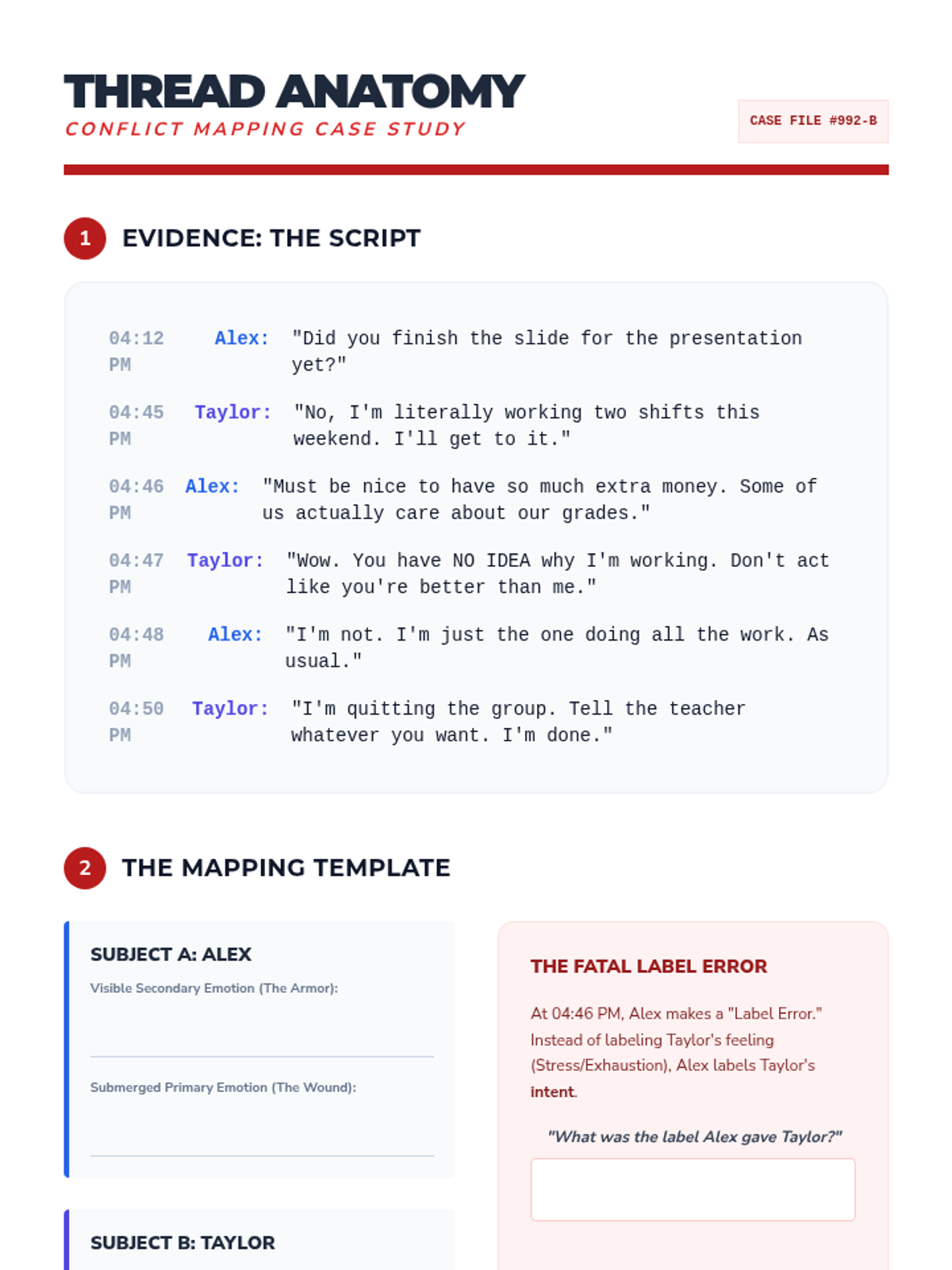 THREAD ANATOMY
CONFLICT MAPPING CASE STUDY

CASE FILE #992-B

1 EVIDENCE: THE SCRIPT

04:12 PM Alex: "Did you finish the slide for the presentation yet?"

04:45 PM Taylor: "No, I'm literally working two shifts this weekend. I'll get to it."

04:46 PM Alex: "Must be nice to have so much extra money. Some of us actually care about our grades."

04:47 PM Taylor: "Wow. You have NO IDEA why I'm working. Don't act like you're better than me."

04:48 PM Alex: "I'm not. I'm just the one doing all the work. As usual."

04:50 PM Taylor: "I'm quitting the group. Tell the teacher whatever you want. I'm done."

2 THE MAPPING TEMPLATE

SUBJECT A: ALEX

Visible Secondary Emotion (The Armor):

Submerged Primary Emotion (The Wound):

SUBJECT B: TAYLOR

THE FATAL LABEL ERROR

At 04:46 PM, Alex makes a "Label Error." Instead of labeling Taylor's feeling (Stress/Exhaustion), Alex labels Taylor's intent.

"What was the label Alex gave Taylor?"